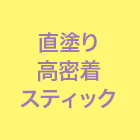 直塗り
高密着
スティック